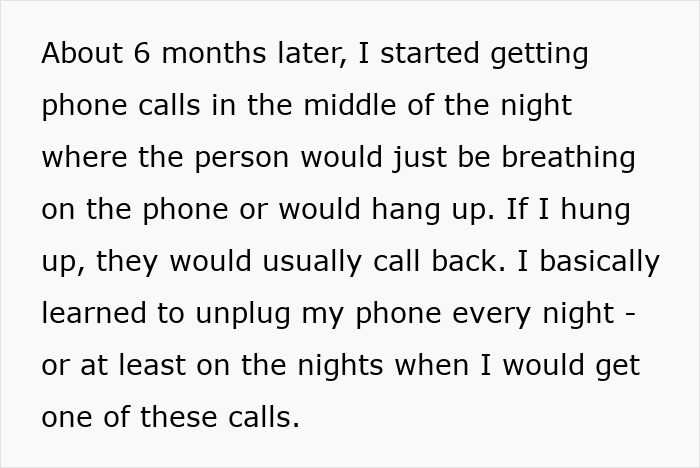 About 6 months later, I started getting phone calls in the middle of the night where the person would just be breathing on the phone or would hang up. If I hung up, they would usually call back. I basically learned to unplug my phone every night - or at least on the nights when I would get one of these calls.